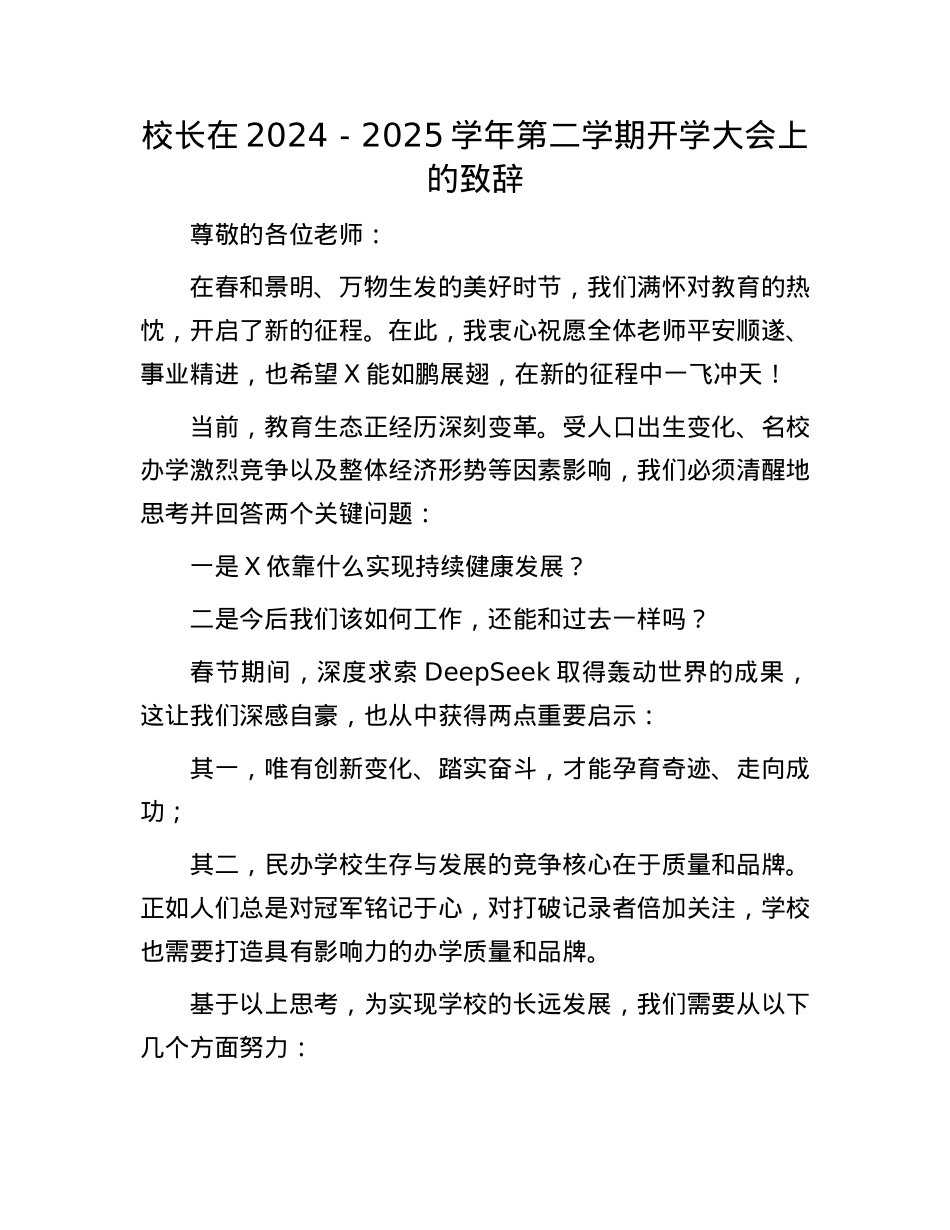 校长在 2024 - 2025 学年第二学期开学大会上的致辞

尊敬的各位老师：

在春和景明、万物生发的美好时节，我们满怀对教育的热忱，开启了新的征程。在此，我衷心祝愿全体老师平安顺遂、事业精进，也希望 X 能如鹏展翅，在新的征程中一飞冲天！

当前，教育生态正经历深刻变革。受人口出生变化、名校办学激烈竞争以及整体经济形势等因素影响，我们必须清醒地思考并回答两个关键问题：

一是 X 依靠什么实现持续健康发展？

二是今后我们该如何工作，还能和过去一样吗？

春节期间，深度求索 DeepSeek 取得轰动世界的成果，这让我们深感自豪，也从中获得两点重要启示：

其一，唯有创新变化、踏实奋斗，才能孕育奇迹、走向成功；

其二，民办学校生存与发展的竞争核心在于质量和品牌。正如人们总是对冠军铭记于心，对打破记录者倍加关注，学校也需要打造具有影响力的办学质量和品牌。

基于以上思考，为实现学校的长远发展，我们需要从以下几个方面努力：